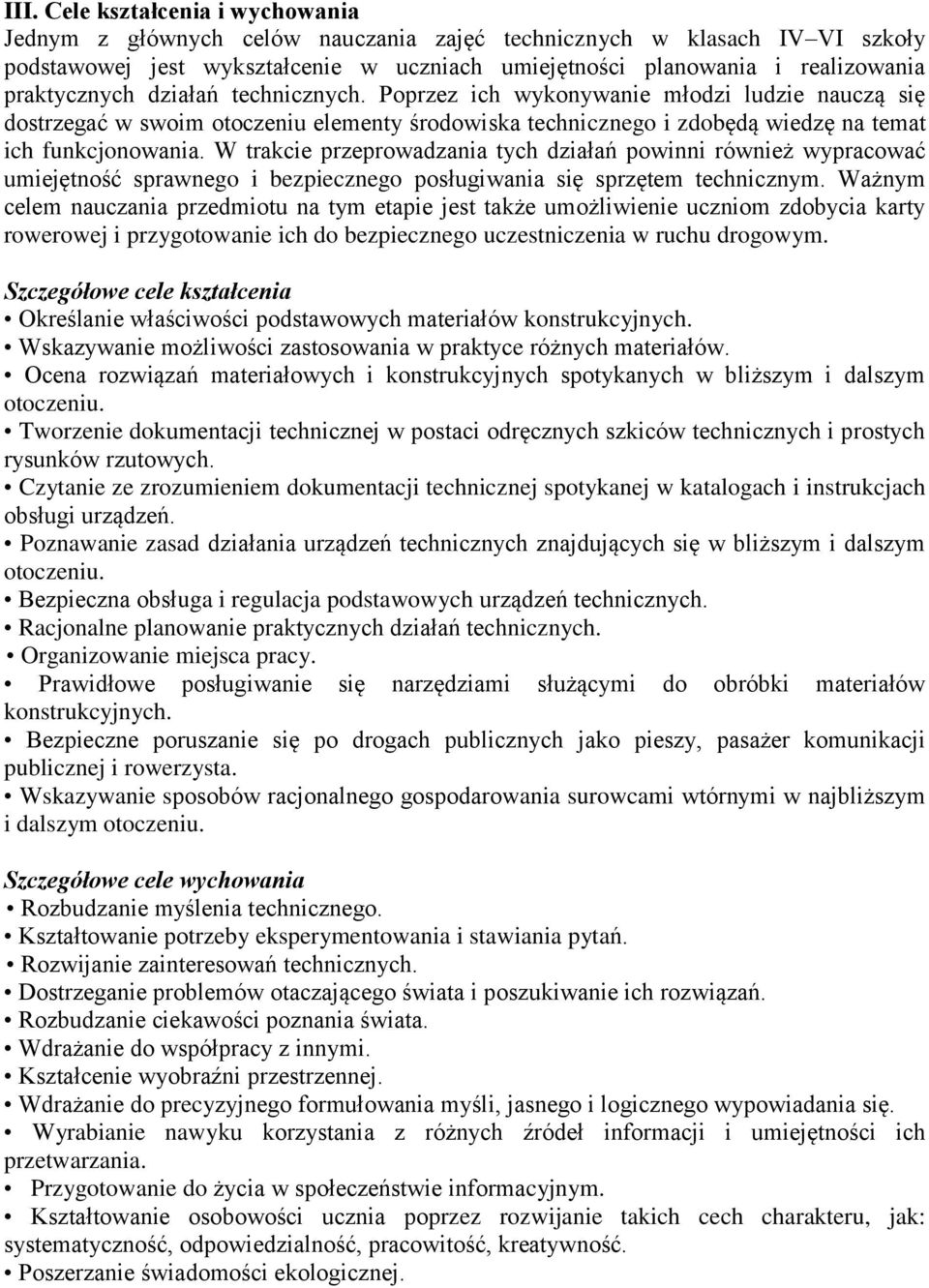 III. Cele kształcenia i wychowania
Jednym z głównych celów nauczania zajęć technicznych w klasach IV–VI szkoły podstawowej jest wykształcenie w uczniach umiejętności planowania i realizowania praktycznych działań technicznych. Poprzez ich wykonywanie młodzi ludzie nauczą się dostrzegać w swoim otoczeniu elementy środowiska technicznego i zdobędą wiedzę na temat ich funkcjonowania. W trakcie przeprowadzania tych działań powinni również wypracować umiejętność sprawnego i bezpiecznego posługiwania się sprzętem technicznym. Ważnym celem nauczania przedmiotu na tym etapie jest także umożliwienie uczniom zdobycia karty rowerowej i przygotowanie ich do bezpiecznego uczestniczenia w ruchu drogowym.

Szczegółowe cele kształcenia
• Określanie właściwości podstawowych materiałów konstrukcyjnych.
• Wskazywanie możliwości zastosowania w praktyce różnych materiałów.
• Ocena rozwiązań materiałowych i konstrukcyjnych spotykanych w bliższym i dalszym otoczeniu.
• Tworzenie dokumentacji technicznej w postaci odręcznych szkiców technicznych i prostych rysunków rzutowych.
• Czytanie ze zrozumieniem dokumentacji technicznej spotykanej w katalogach i instrukcjach obsługi urządzeń.
• Poznawanie zasad działania urządzeń technicznych znajdujących się w bliższym i dalszym otoczeniu.
• Bezpieczna obsługa i regulacja podstawowych urządzeń technicznych.
• Racjonalne planowanie praktycznych działań technicznych.
• Organizowanie miejsca pracy.
• Prawidłowe posługiwanie się narzędziami służącymi do obróbki materiałów konstrukcyjnych.
• Bezpieczne poruszanie się po drogach publicznych jako pieszy, pasażer komunikacji publicznej i rowerzysta.
• Wskazywanie sposobów racjonalnego gospodarowania surowcami wtórnymi w najbliższym i dalszym otoczeniu.

Szczegółowe cele wychowania
• Rozbudzanie myślenia technicznego.
• Kształtowanie potrzeby eksperymentowania i stawiania pytań.
• Rozwijanie zainteresowań technicznych.
• Dostrzeganie problemów otaczającego świata i poszukiwanie ich rozwiązań.
• Rozbudzanie ciekawości poznania świata.
• Wdrażanie do współpracy z innymi.
• Kształcenie wyobraźni przestrzennej.
• Wdrażanie do precyzyjnego formułowania myśli, jasnego i logicznego wypowiadania się.
• Wyrabianie nawyku korzystania z różnych źródeł informacji i umiejętności ich przetwarzania.
• Przygotowanie do życia w społeczeństwie informacyjnym.
• Kształtowanie osobowości ucznia poprzez rozwijanie takich cech charakteru, jak: systematyczność, odpowiedzialność, pracowitość, kreatywność.
• Poszerzanie świadomości ekologicznej.